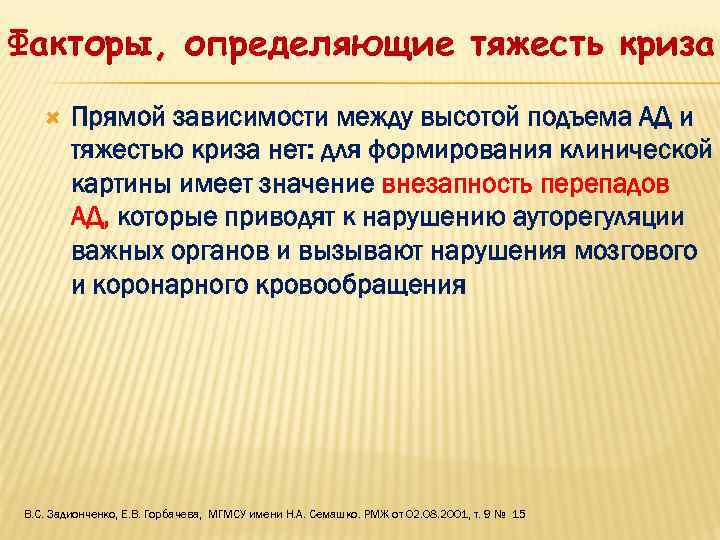 Факторы, определяющие тяжесть криза

Прямой зависимости между высотой подъема АД и тяжестью криза нет: для формирования клинической картины имеет значение внезапность перепадов АД, которые приводят к нарушению ауторегуляции важных органов и вызывают нарушения мозгового и коронарного кровообращения

В.С. Задионченко, Е.В. Горбячева, МГМСУ имени Н.А. Семашко. РМЖ от 02.08.2001, т. 9 № 15